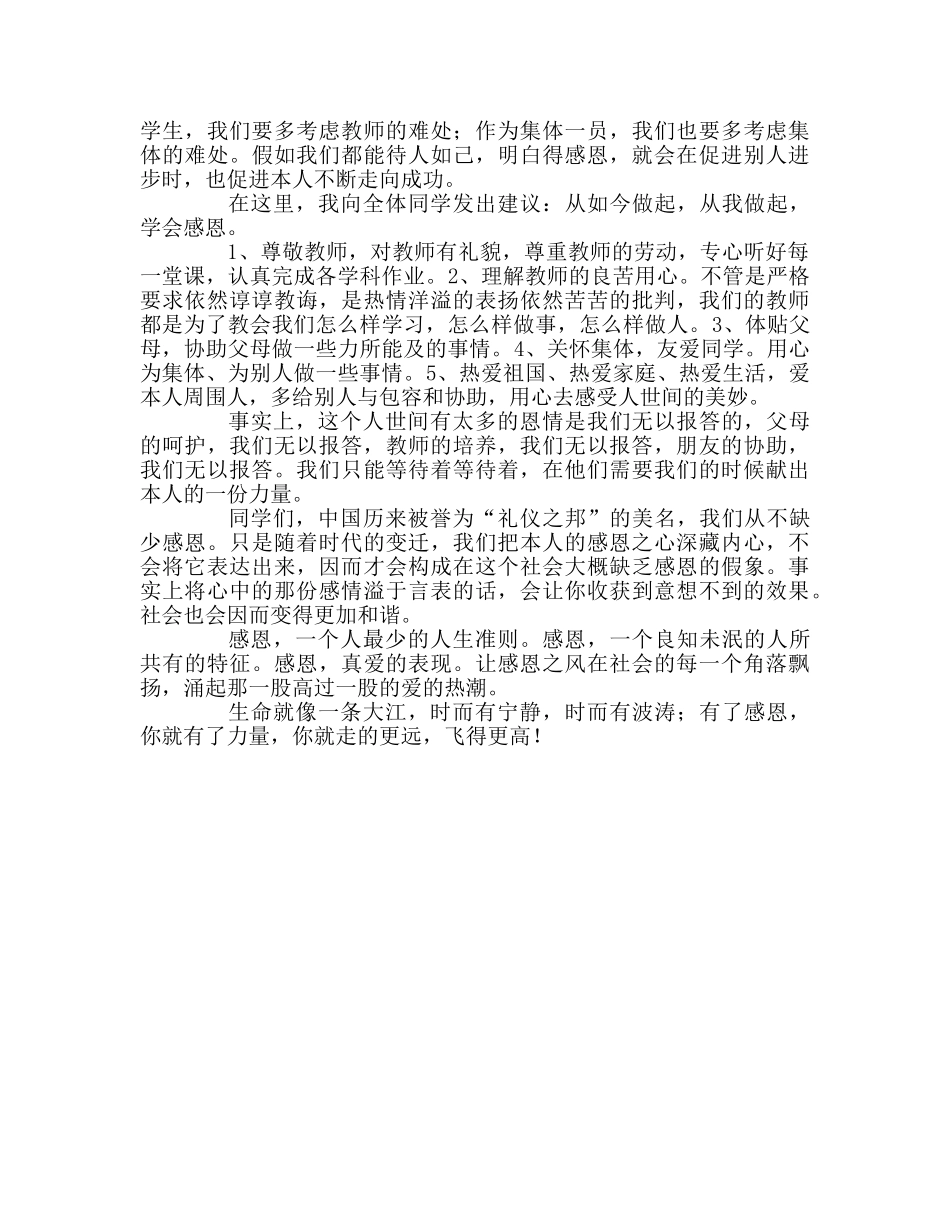 学生，我们要多考虑教师的难处；作为集体一员，我们也要多考虑集体的难处。假如我们都能待人如己，明白得感恩，就会在促进别人进步时，也促进本人不断走向成功。

在这里，我向全体同学发出建议：从如今做起，从我做起，学会感恩。

1、尊敬教师，对教师有礼貌，尊重教师的劳动，专心听好每一堂课，认真完成各学科作业。2、理解教师的良苦用心。不管是严格要求依然谆谆教诲，是热情洋溢的表扬依然苦苦的批判，我们的教师都是为了教会我们怎么样学习，怎么样做事，怎么样做人。3、体贴父母，协助父母做一些力所能及的事情。4、关怀集体，友爱同学。用心为集体、为别人做一些事情。5、热爱祖国、热爱家庭、热爱生活，爱本人周围人，多给别人与包容和协助，用心去感受人世间的美妙。

事实上，这个人世间有太多的恩情是我们无以报答的，父母的呵护，我们无以报答，教师的培养，我们无以报答，朋友的协助，我们无以报答。我们只能等待着等待着，在他们需要我们的时候献出本人的一份力量。

同学们，中国历来被誉为“礼仪之邦”的美名，我们从不缺少感恩。只是随着时代的变迁，我们把本人的感恩之心深藏内心，不会将它表达出来，因而才会构成在这个社会大概缺乏感恩的假象。事实上将心中的那份感情溢于言表的话，会让你收获到意想不到的效果。社会也会因而变得更加和谐。

感恩，一个人最少的人生准则。感恩，一个良知未泯的人所共有的特征。感恩，真爱的表现。让感恩之风在社会的每一个角落飘扬，涌起那一股高过一股的爱的热潮。

生命就像一条大江，时而有宁静，时而有波涛；有了感恩，你就有了力量，你就走的更远，飞得更高！